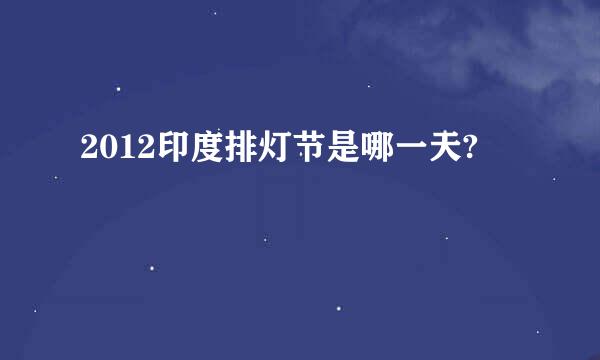 2012印度排灯节是哪一天?